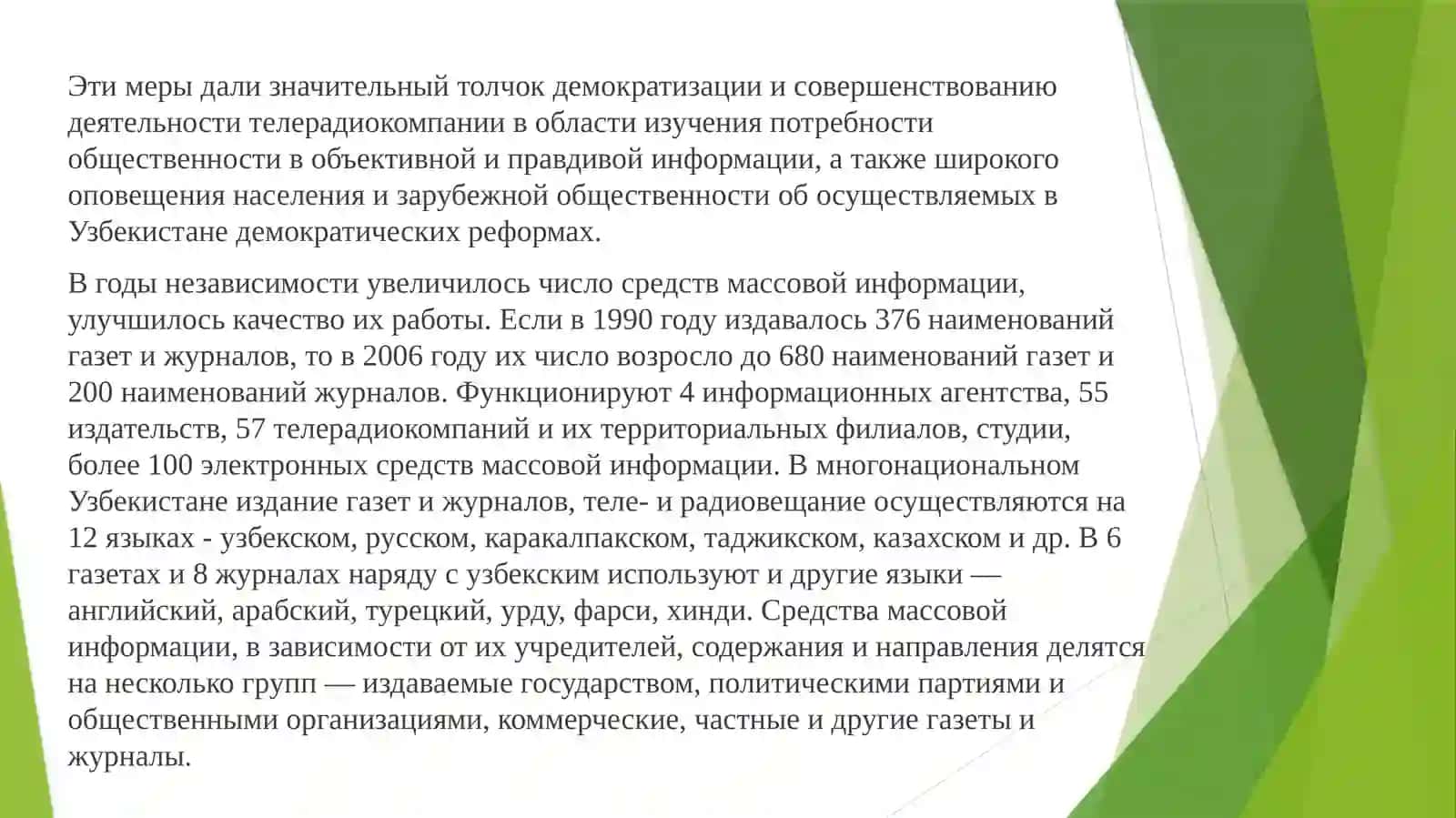 Эти меры дали значительный толчок демократизации и совершенствованию деятельности телерадиокомпании в области изучения потребности общественности в объективной и правдивой информации, а также широкого оповещения населения и зарубежной общественности об осуществляемых в Узбекистане демократических реформах.

В годы независимости увеличилось число средств массовой информации, улучшилось качество их работы. Если в 1990 году издавалось 376 наименований газет и журналов, то в 2006 году их число возросло до 680 наименований газет и 200 наименований журналов. Функционируют 4 информационных агентства, 55 издательств, 57 телерадиокомпаний и их территориальных филиалов, студии, более 100 электронных средств массовой информации. В многонациональном Узбекистане издание газет и журналов, теле- и радиовещание осуществляются на 12 языках - узбекском, русском, каракалпакском, таджикском, казахском и др. В 6 газетах и 8 журналах наряду с узбекским используют и другие языки — английский, арабский, турецкий, урду, фарси, хинди. Средства массовой информации, в зависимости от их учредителей, содержания и направления делятся на несколько групп — издаваемые государством, политическими партиями и общественными организациями, коммерческие, частные и другие газеты и журналы.